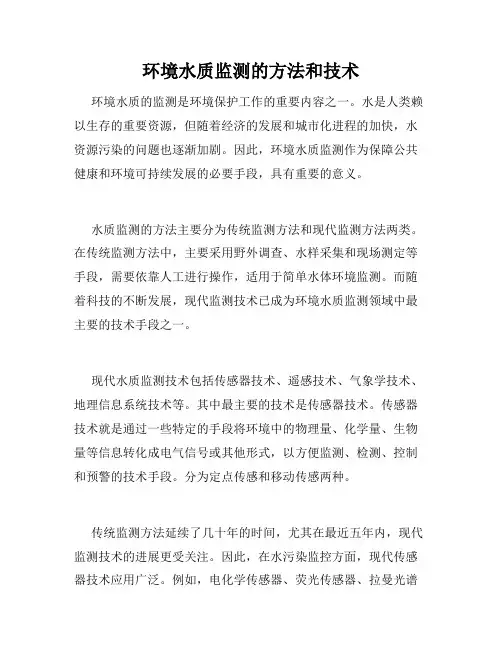 环境水质监测的方法和技术

环境水质的监测是环境保护工作的重要内容之一。水是人类赖以生存的重要资源，但随着经济的发展和城市化进程的加快，水资源污染的问题也逐渐加剧。因此，环境水质监测作为保障公共健康和环境可持续发展的必要手段，具有重要的意义。

水质监测的方法主要分为传统监测方法和现代监测方法两类。在传统监测方法中，主要采用野外调查、水样采集和现场测定等手段，需要依靠人工进行操作，适用于简单水体环境监测。而随着科技的不断发展，现代监测技术已成为环境水质监测领域中最主要的技术手段之一。

现代水质监测技术包括传感器技术、遥感技术、气象学技术、地理信息系统技术等。其中最主要的技术是传感器技术。传感器技术就是通过一些特定的手段将环境中的物理量、化学量、生物量等信息转化成电气信号或其他形式，以方便监测、检测、控制和预警的技术手段。分为定点传感和移动传感两种。

传统监测方法延续了几十年的时间，尤其在最近五年内，现代监测技术的进展更受关注。因此，在水污染监控方面，现代传感器技术应用广泛。例如，电化学传感器、荧光传感器、拉曼光谱